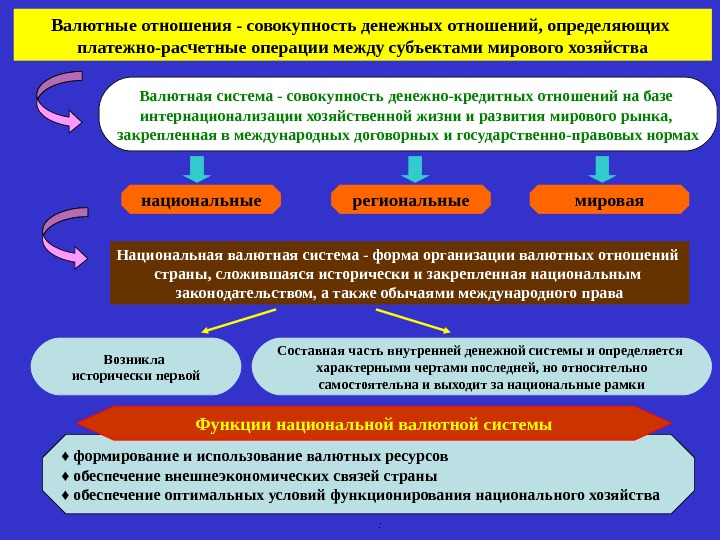 Валютные отношения - совокупность денежных отношений, определяющих платежно-расчетные операции между субъектами мирового хозяйства

Валютная система - совокупность денежно-кредитных отношений на базе интернационализации хозяйственной жизни и развития мирового рынка, закрепленная в международных договорных и государственно-правовых нормах

национальные

региональные

мировая

Национальная валютная система - форма организации валютных отношений страны, сложившаяся исторически и закрепленная национальным законодательством, а также обычаями международного права

Возникла исторически первой

Составная часть внутренней денежной системы и определяется характерными чертами последней, но относительно самостоятельна и выходит за национальные рамки

Функции национальной валютной системы

♦ формирование и использование валютных ресурсов
♦ обеспечение внешнеэкономических связей страны
♦ обеспечение оптимальных условий функционирования национального хозяйства